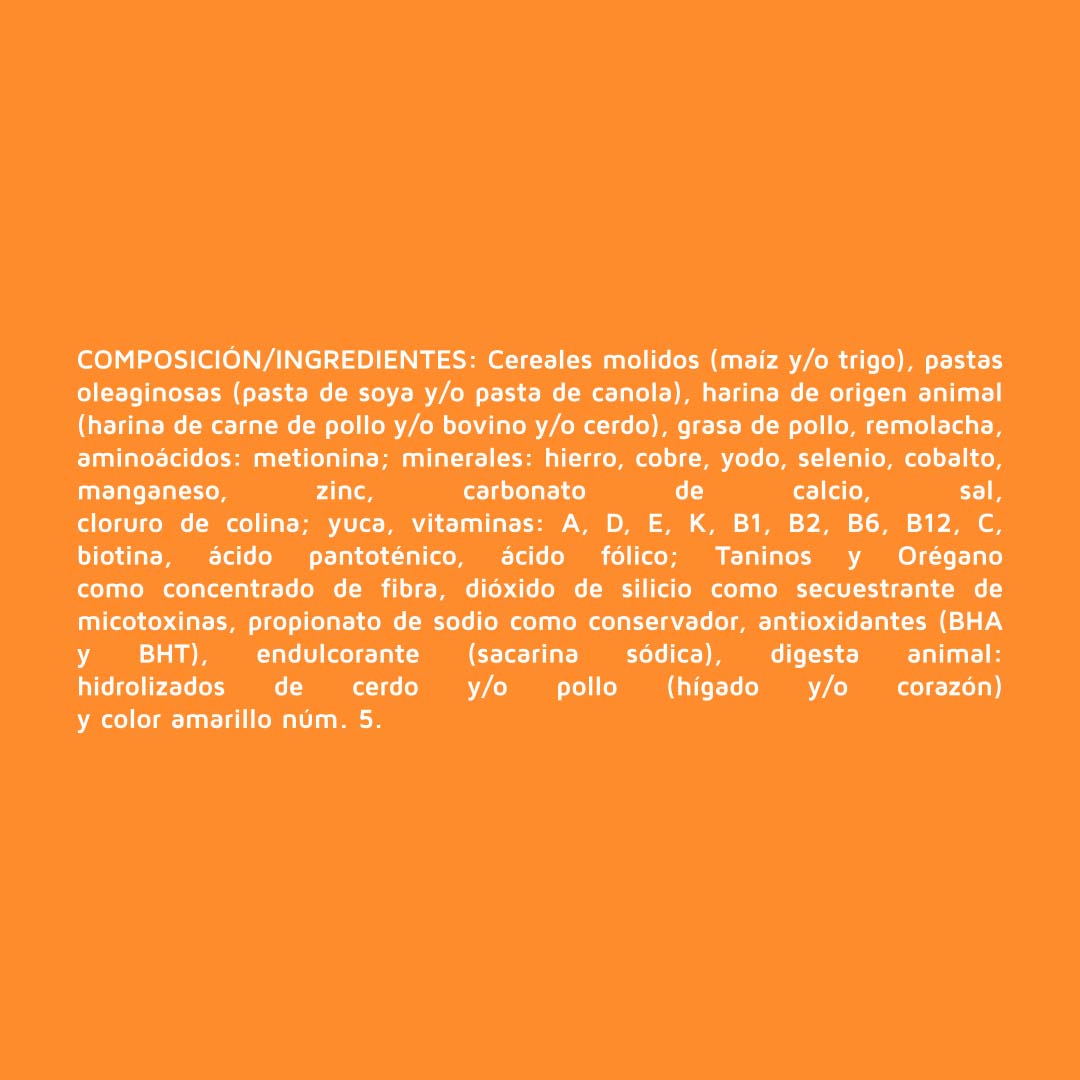 COMPOSICIÓN/INGREDIENTES: Cereales molidos (maíz y/o trigo), pastas oleaginosas (pasta de soya y/o pasta de canola), harina de origen animal (harina de carne de pollo y/o bovino y/o cerdo), grasa de pollo, remolacha, aminoácidos: metionina; minerales: hierro, cobre, yodo, selenio, cobalto, manganeso, zinc, carbonato de calcio, sal, cloruro de colina; yuca, vitaminas: A, D, E, K, B1, B2, B6, B12, C, biotina, ácido pantoténico, ácido fólico; Taninos y Orégano como concentrado de fibra, dióxido de silicio como secuestrante de micotoxinas, propionato de sodio como conservador, antioxidantes (BHA y BHT), endulcorante (sacarina sódica), digesta animal: hidrolizados de cerdo y/o pollo (hígado y/o corazón) y color amarillo núm. 5.